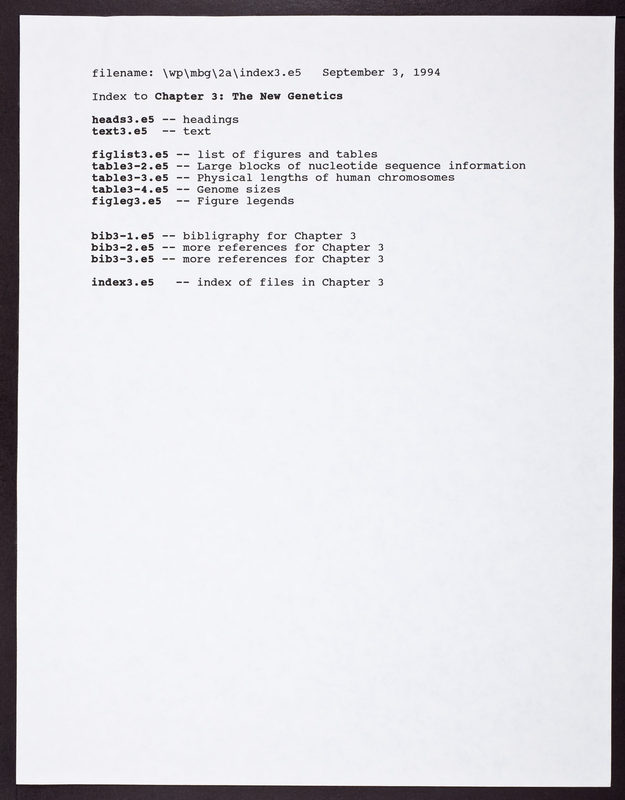 filename: \wp\mbg\2a\index3.e5   September 3, 1994

Index to Chapter 3: The New Genetics

heads3.e5 -- headings
text3.e5 -- text

figlist3.e5 -- list of figures and tables
table3-2.e5 -- Large blocks of nucleotide sequence information
table3-3.e5 -- Physical lengths of human chromosomes
table3-4.e5 -- Genome sizes
figleg3.e5 -- Figure legends

bib3-1.e5 -- bibligraphy for Chapter 3
bib3-2.e5 -- more references for Chapter 3
bib3-3.e5 -- more references for Chapter 3

index3.e5 -- index of files in Chapter 3